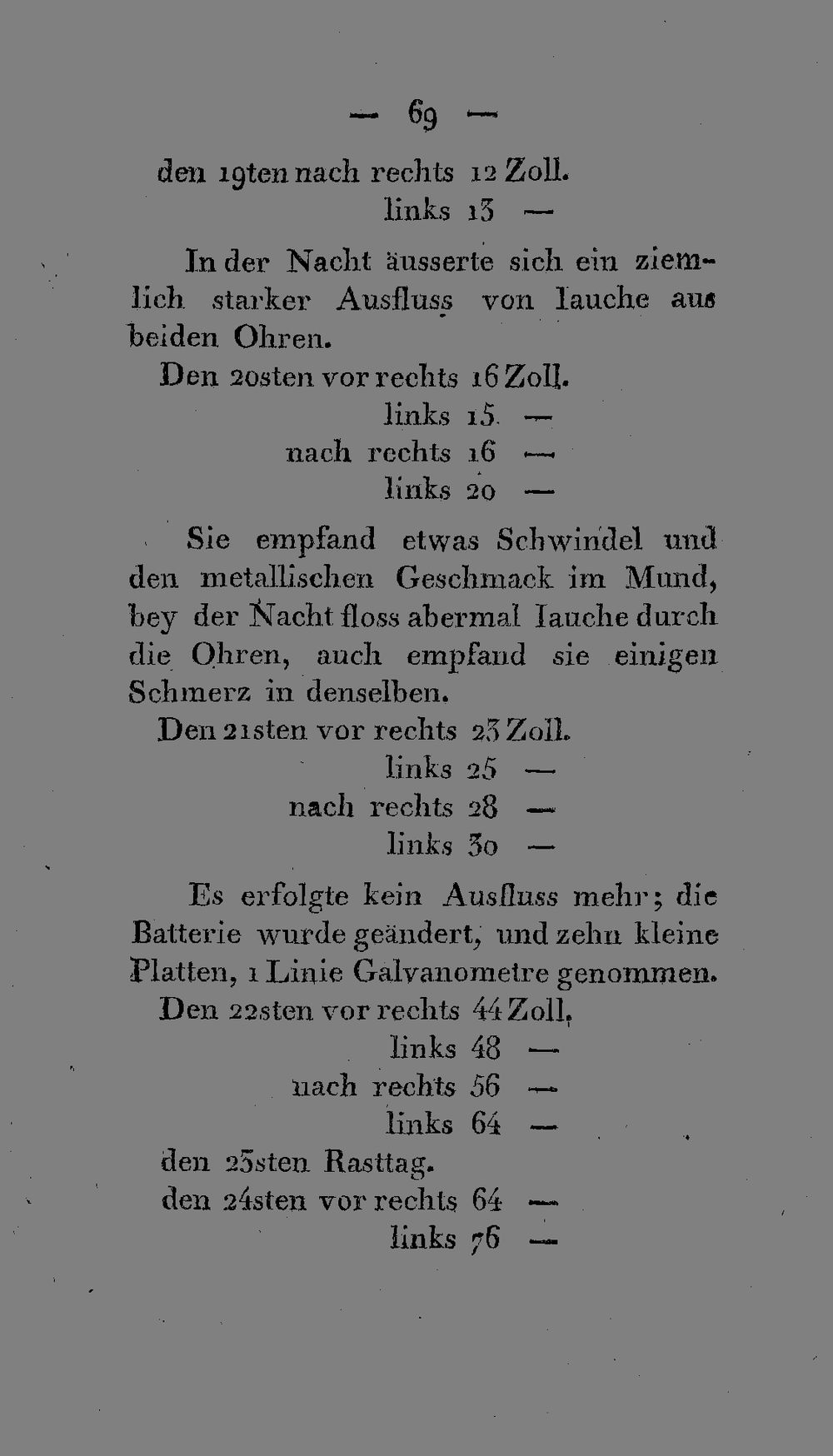 — 69 —

den 19ten nach rechts 12 Zoll.

links 13 —

In der Nacht äusserte sich ein ziemlich starker Ausfluss von Iauche aus beiden Ohren.

Den 20sten vor rechts 16 Zoll.

links 15 —

nach rechts 16 —

links 20 —

Sie empfand etwas Schwindel und den metallischen Geschmack im Mund, bey der Nacht floss abermal Iauche durch die Ohren, auch empfand sie einigen Schmerz in denselben.

Den 21sten vor rechts 23 Zoll.

links 25 —

nach rechts 28 —

links 30 —

Es erfolgte kein Ausfluss mehr; die Batterie wurde geändert, und zehn kleine Platten, 1 Linie Galvanometre genommen.

Den 22sten vor rechts 44 Zoll.

links 48 —

nach rechts 56 —

links 64 —

den 23sten Rasttag.

den 24sten vor rechts 64 —

links 76 —